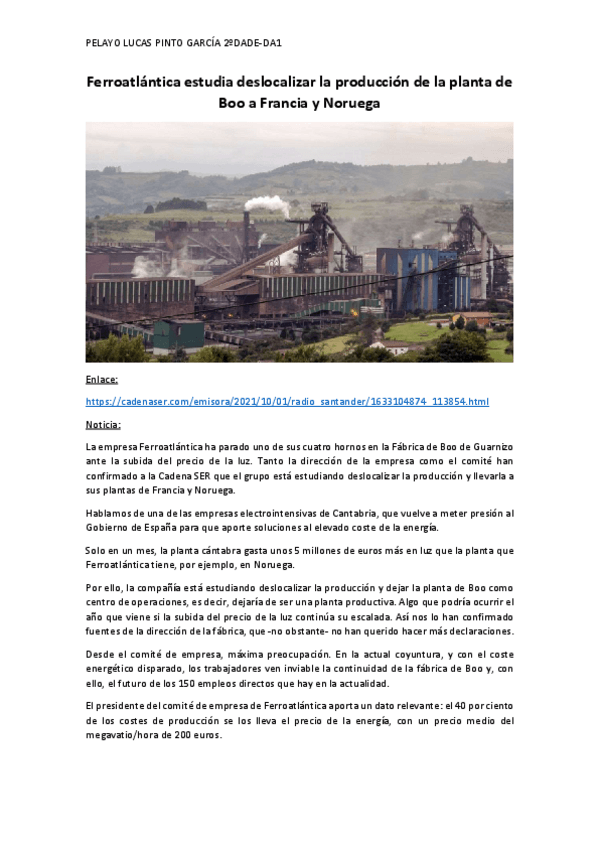 PELAYO LUCAS PINTO GARCÍA 2ºDADE-DA1

Ferroatlántica estudia deslocalizar la producción de la planta de Boo a Francia y Noruega

Enlace:

https://cadenaser.com/emisora/2021/10/01/radio_santander/1633104874_113854.html

Noticia:

La empresa Ferroatlántica ha parado uno de sus cuatro hornos en la Fábrica de Boo de Guarnizo ante la subida del precio de la luz. Tanto la dirección de la empresa como el comité han confirmado a la Cadena SER que el grupo está estudiando deslocalizar la producción y llevarla a sus plantas de Francia y Noruega.

Hablamos de una de las empresas electrointensivas de Cantabria, que vuelve a meter presión al Gobierno de España para que aporte soluciones al elevado coste de la energía.

Solo en un mes, la planta cántabra gasta unos 5 millones de euros más en luz que la planta que Ferroatlántica tiene, por ejemplo, en Noruega.

Por ello, la compañía está estudiando deslocalizar la producción y dejar la planta de Boo como centro de operaciones, es decir, dejaría de ser una planta productiva. Algo que podría ocurrir el año que viene si la subida del precio de la luz continúa su escalada. Así nos lo han confirmado fuentes de la dirección de la fábrica, que -no obstante- no han querido hacer más declaraciones.

Desde el comité de empresa, máxima preocupación. En la actual coyuntura, y con el coste energético disparado, los trabajadores ven inviable la continuidad de la fábrica de Boo y, con ello, el futuro de los 150 empleos directos que hay en la actualidad.

El presidente del comité de empresa de Ferroatlántica aporta un dato relevante: el 40 por ciento de los costes de producción se los lleva el precio de la energía, con un precio medio del megavatio/hora de 200 euros.